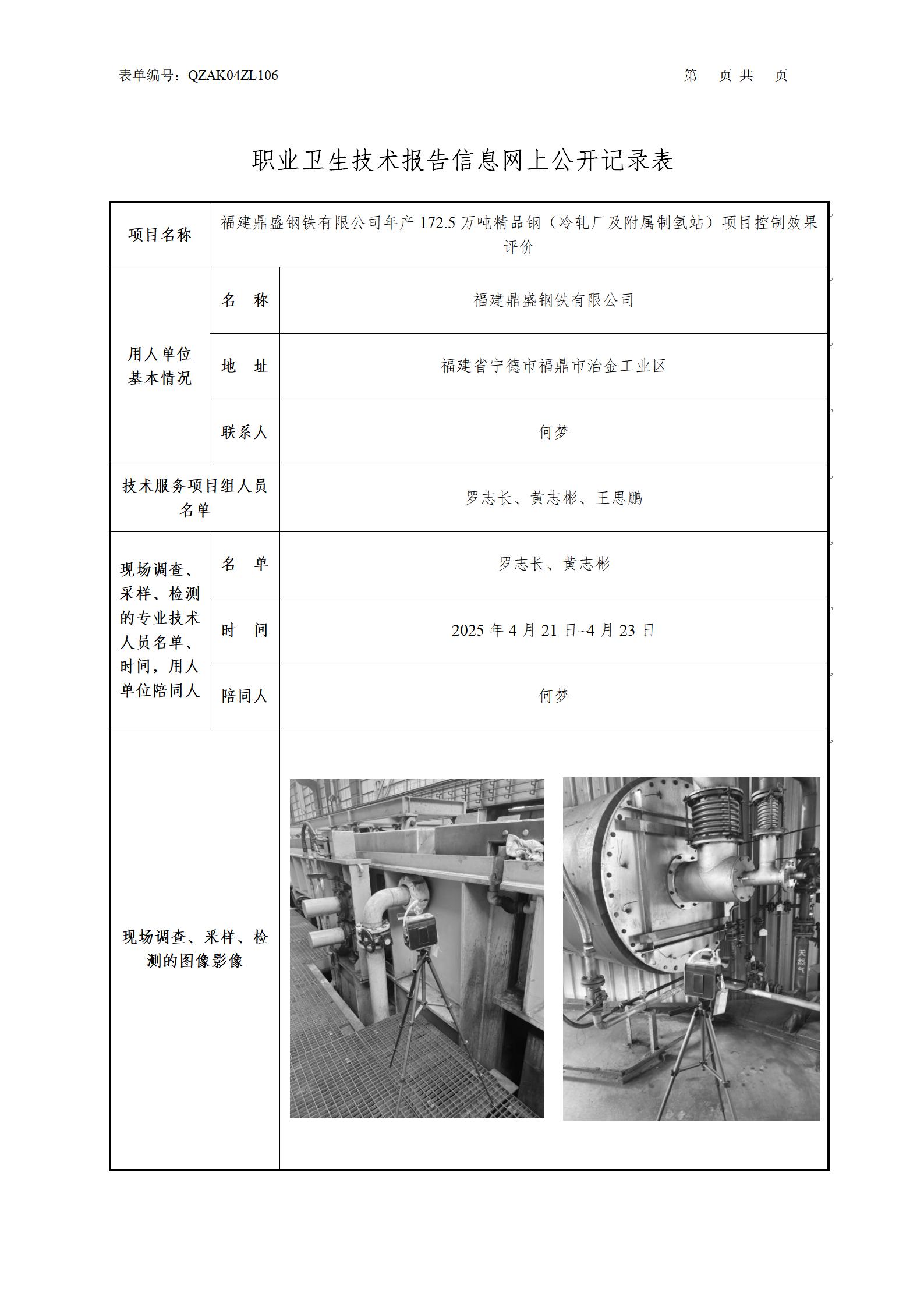 表单编号：QZAK04ZL106

第 页 共 页

职业卫生技术报告信息网上公开记录表

| 项目名称 | 福建鼎盛钢铁有限公司年产 172.5 万吨精品钢（冷轧厂及附属制氢站）项目控制效果评价 | |
|---|---|---|
| 用人单位基本情况 | 名 称 | 福建鼎盛钢铁有限公司 |
| | 地 址 | 福建省宁德市福鼎市冶金工业区 |
| | 联系人 | 何梦 |
| 技术服务项目组人员名单 | | 罗志长、黄志彬、王思鹏 |
| 现场调查、采样、检测的专业技术人员名单、时间，用人单位陪同人 | 名 单 | 罗志长、黄志彬 |
| | 时 间 | 2025 年 4 月 21 日~4 月 23 日 |
| | 陪同人 | 何梦 |
| 现场调查、采样、检测的图像影像 | | 天然气 |